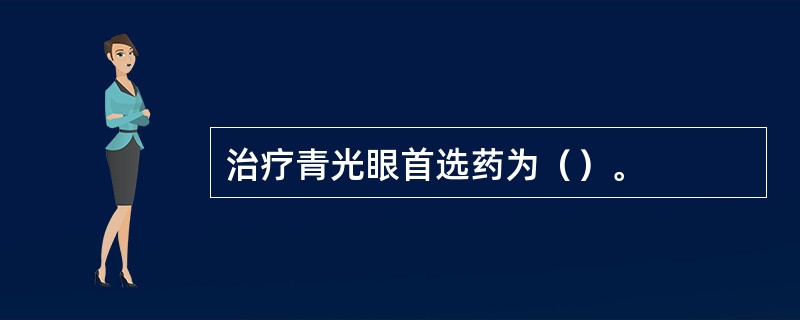 治疗青光眼首选药为（）。